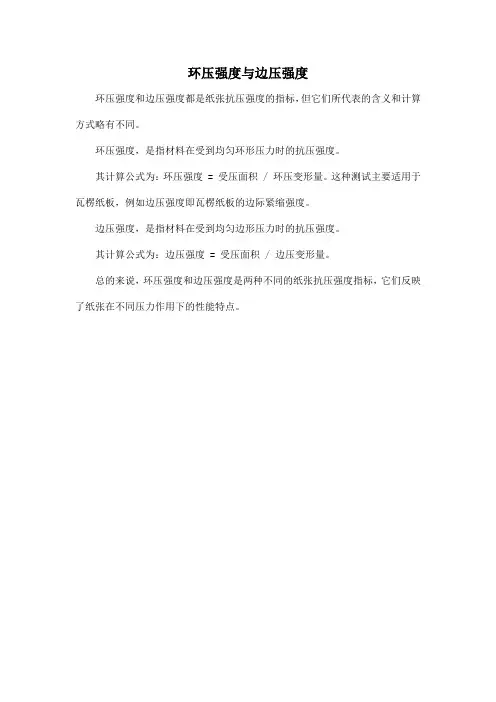 环压强度与边压强度

环压强度和边压强度都是纸张抗压强度的指标，但它们所代表的含义和计算方式略有不同。

环压强度，是指材料在受到均匀环形压力时的抗压强度。

其计算公式为：环压强度 = 受压面积 / 环压变形量。这种测试主要适用于瓦楞纸板，例如边压强度即瓦楞纸板的边际紧缩强度。

边压强度，是指材料在受到均匀边形压力时的抗压强度。

其计算公式为：边压强度 = 受压面积 / 边压变形量。

总的来说，环压强度和边压强度是两种不同的纸张抗压强度指标，它们反映了纸张在不同压力作用下的性能特点。